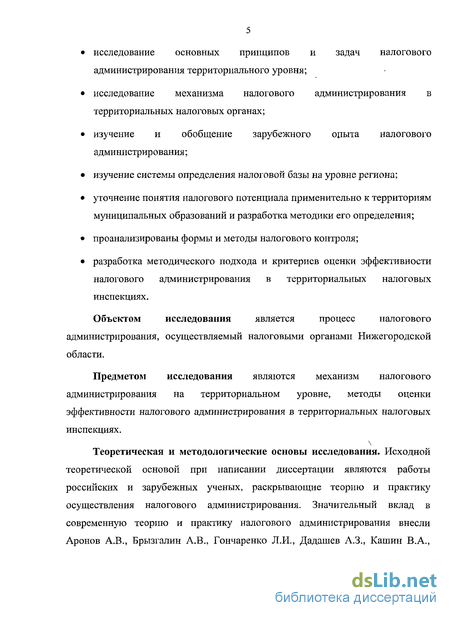 5

• исследование основных принципов и задач налогового администрирования территориального уровня;

• исследование механизма налогового администрирования в территориальных налоговых органах;

• изучение и обобщение зарубежного опыта налогового администрирования;

• изучение системы определения налоговой базы на уровне региона;

• уточнение понятия налогового потенциала применительно к территориям муниципальных образований и разработка методики его определения;

• проанализированы формы и методы налогового контроля;

• разработка методического подхода и критериев оценки эффективности налогового администрирования в территориальных налоговых инспекциях.

**Объектом исследования** является процесс налогового администрирования, осуществляемый налоговыми органами Нижегородской области.

**Предметом исследования** являются механизм налогового администрирования на территориальном уровне, методы оценки эффективности налогового администрирования в территориальных налоговых инспекциях.

**Теоретическая и методологические основы исследования.** Исходной теоретической основой при написании диссертации являются работы российских и зарубежных ученых, раскрывающие теорию и практику осуществления налогового администрирования. Значительный вклад в современную теорию и практику налогового администрирования внесли Аронов А.В., Брызгалин А.В., Гончаренко Л.И., Дадашев А.З., Кашин В.А.,

dsLib.net
библиотека диссертаций